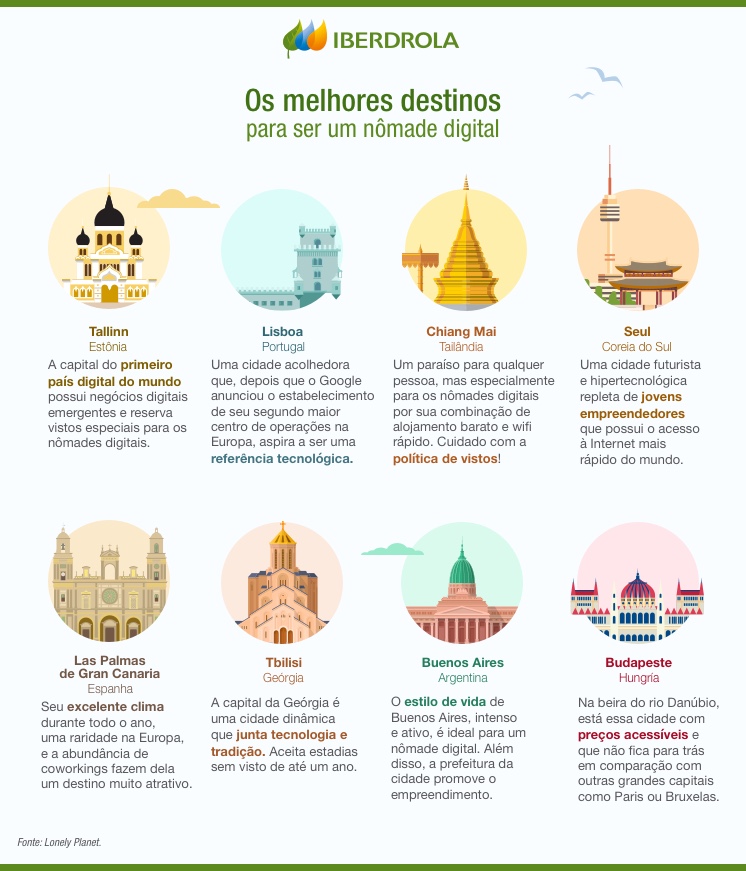 IBERDROLA

Os melhores destinos
para ser um nômade digital

Tallinn
Estônia
A capital do primeiro país digital do mundo possui negócios digitais emergentes e reserva vistos especiais para os nômades digitais.

Lisboa
Portugal
Uma cidade acolhedora que, depois que o Google anunciou o estabelecimento de seu segundo maior centro de operações na Europa, aspira a ser uma referência tecnológica.

Chiang Mai
Tailândia
Um paraíso para qualquer pessoa, mas especialmente para os nômades digitais por sua combinação de alojamento barato e wifi rápido. Cuidado com a política de vistos!

Seul
Coreia do Sul
Uma cidade futurista e hipertecnológica repleta de jovens empreendedores que possui o acesso à Internet mais rápido do mundo.

Las Palmas de Gran Canaria
Espanha
Seu excelente clima durante todo o ano, uma raridade na Europa, e a abundância de coworkings fazem dela um destino muito atrativo.

Tbilisi
Geórgia
A capital da Geórgia é uma cidade dinâmica que junta tecnologia e tradição. Aceita estadias sem visto de até um ano.

Buenos Aires
Argentina
O estilo de vida de Buenos Aires, intenso e ativo, é ideal para um nômade digital. Além disso, a prefeitura da cidade promove o empreendimento.

Budapeste
Hungria
Na beira do rio Danúbio, está essa cidade com preços acessíveis e que não fica para trás em comparação com outras grandes capitais como Paris ou Bruxelas.

Fonte: Lonely Planet.